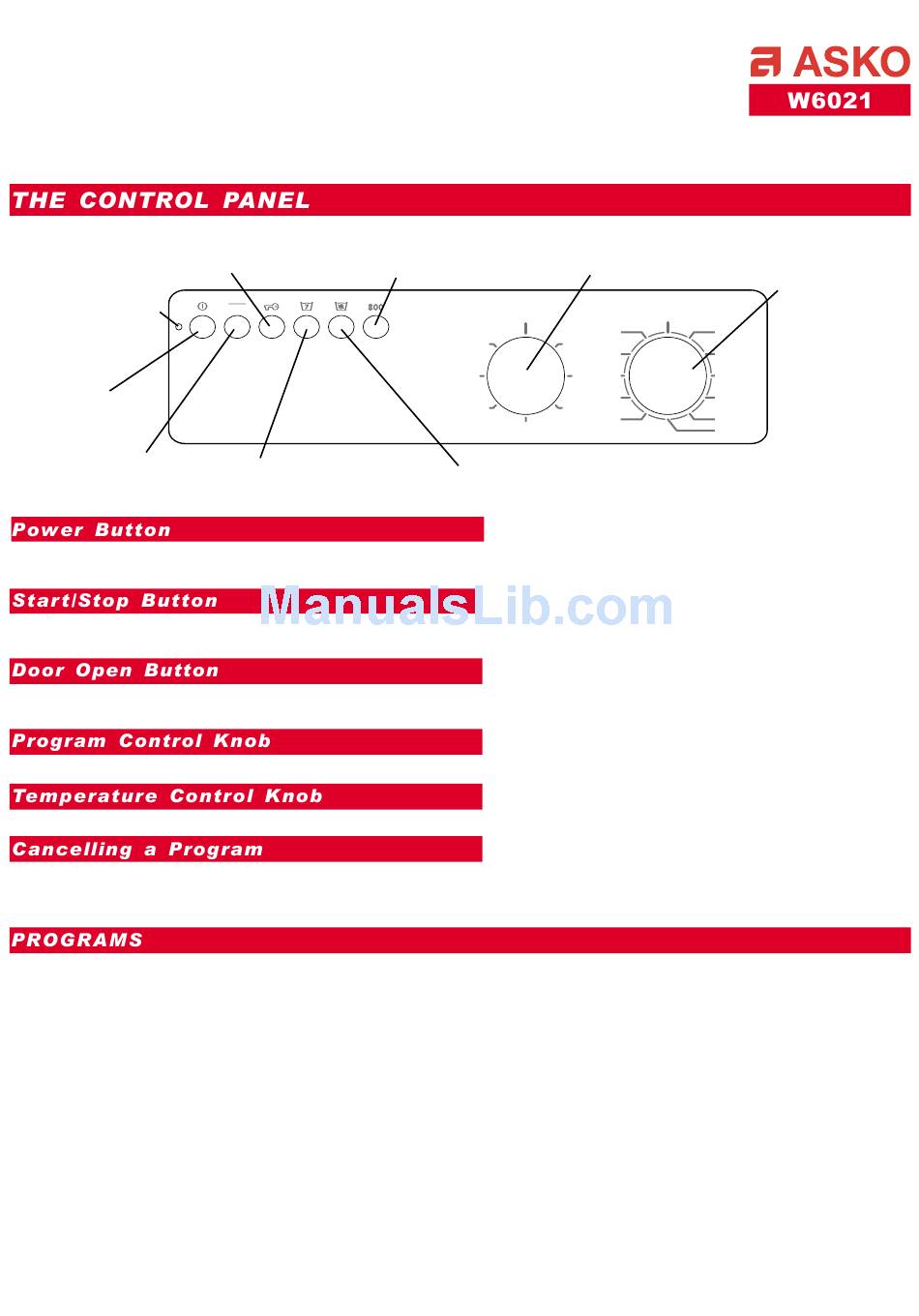 ASKO
W6021

THE CONTROL PANEL

800

Power Button

Start/Stop Button

ManualsLib.com

Door Open Button

Program Control Knob

Temperature Control Knob

Cancelling a Program

PROGRAMS